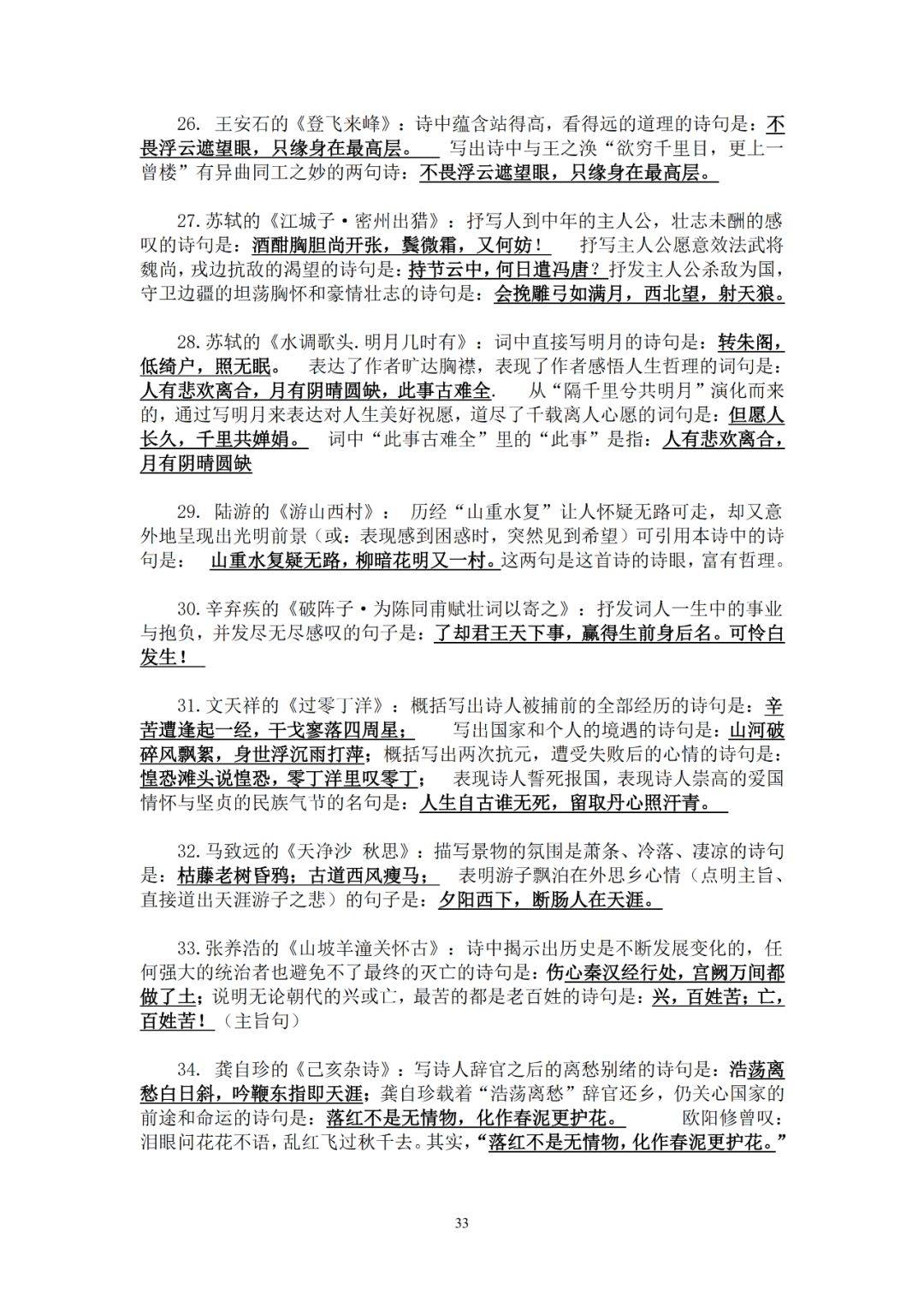 26. 王安石的《登飞来峰》：诗中蕴含站得高，看得远的道理的诗句是：不畏浮云遮望眼，只缘身在最高层。 写出诗中与王之涣“欲穷千里目，更上一曾楼”有异曲同工之妙的两句诗：不畏浮云遮望眼，只缘身在最高层。

27. 苏轼的《江城子·密州出猎》：抒写人到中年的主人公，壮志未酬的感叹的诗句是：酒酣胸胆尚开张，鬓微霜，又何妨！ 抒写主人公愿意效法武将魏尚，戎边抗敌的渴望的诗句是：持节云中，何日遣冯唐？抒发主人公杀敌为国，守卫边疆的坦荡胸怀和豪情壮志的诗句是：会挽雕弓如满月，西北望，射天狼。

28. 苏轼的《水调歌头.明月几时有》：词中直接写明月的诗句是：转朱阁，低绮户，照无眠。 表达了作者旷达胸襟，表现了作者感悟人生哲理的词句是：人有悲欢离合，月有阴晴圆缺，此事古难全. 从“隔千里兮共明月”演化而来的，通过写明月来表达对人生美好祝愿，道尽了千载离人心愿的词句是：但愿人长久，千里共婵娟。 词中“此事古难全”里的“此事”是指：人有悲欢离合，月有阴晴圆缺

29. 陆游的《游山西村》： 历经“山重水复”让人怀疑无路可走，却又意外地呈现出光明前景（或：表现感到困惑时，突然见到希望）可引用本诗中的诗句是： 山重水复疑无路，柳暗花明又一村。这两句是这首诗的诗眼，富有哲理。

30. 辛弃疾的《破阵子·为陈同甫赋壮词以寄之》：抒发词人一生中的事业与抱负，并发尽无尽感叹的句子是：了却君王天下事，赢得生前身后名。可怜白发生！

31. 文天祥的《过零丁洋》：概括写出诗人被捕前的全部经历的诗句是：辛苦遭逢起一经，干戈寥落四周星； 写出国家和个人的境遇的诗句是：山河破碎风飘絮，身世浮沉雨打萍；概括写出两次抗元，遭受失败后的心情的诗句是：惶恐滩头说惶恐，零丁洋里叹零丁； 表现诗人誓死报国，表现诗人崇高的爱国情怀与坚贞的民族气节的名句是：人生自古谁无死，留取丹心照汗青。

32. 马致远的《天净沙 秋思》：描写景物的氛围是萧条、冷落、凄凉的诗句是：枯藤老树昏鸦；古道西风瘦马； 表明游子飘泊在外思乡心情（点明主旨、直接道出天涯游子之悲）的句子是：夕阳西下，断肠人在天涯。

33. 张养浩的《山坡羊潼关怀古》：诗中揭示出历史是不断发展变化的，任何强大的统治者也避免不了最终的灭亡的诗句是：伤心秦汉经行处，宫阙万间都做了土；说明无论朝代的兴或亡，最苦的都是老百姓的诗句是：兴，百姓苦；亡，百姓苦！（主旨句）

34. 龚自珍的《己亥杂诗》：写诗人辞官之后的离愁别绪的诗句是：浩荡离愁白日斜，吟鞭东指即天涯；龚自珍载着“浩荡离愁”辞官还乡，仍关心国家的前途和命运的诗句是：落红不是无情物，化作春泥更护花。 欧阳修曾叹：泪眼问花花不语，乱红飞过秋千去。其实，“落红不是无情物，化作春泥更护花。”

33